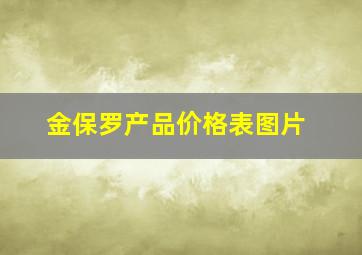 金保罗产品价格表图片